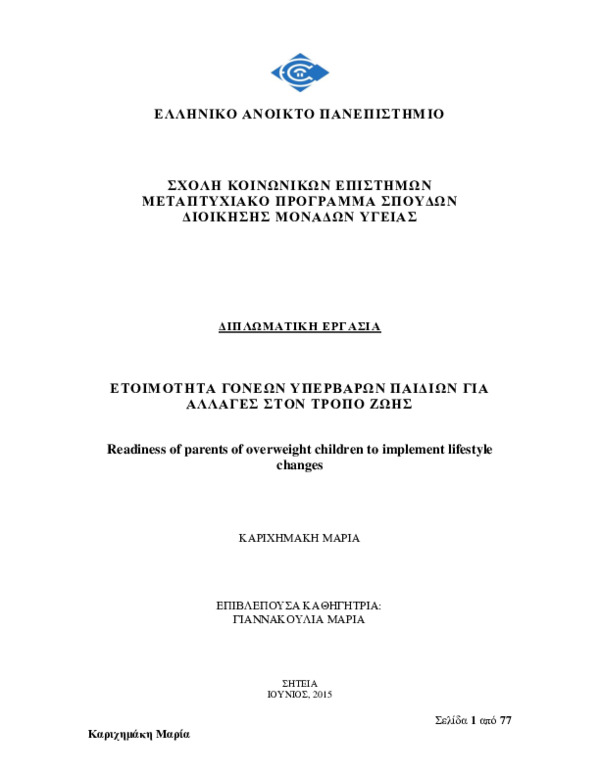 ΕΛΛΗΝΙΚΟ ΑΝΟΙΚΤΟ ΠΑΝΕΠΙΣΤΗΜΙΟ

ΣΧΟΛΗ ΚΟΙΝΩΝΙΚΩΝ ΕΠΙΣΤΗΜΩΝ
ΜΕΤΑΠΤΥΧΙΑΚΟ ΠΡΟΓΡΑΜΜΑ ΣΠΟΥΔΩΝ
ΔΙΟΙΚΗΣΗΣ ΜΟΝΑΔΩΝ ΥΓΕΙΑΣ

ΔΙΠΛΩΜΑΤΙΚΗ ΕΡΓΑΣΙΑ

ΕΤΟΙΜΟΤΗΤΑ ΓΟΝΕΩΝ ΥΠΕΡΒΑΡΩΝ ΠΑΙΔΙΩΝ ΓΙΑ ΑΛΛΑΓΕΣ ΣΤΟΝ ΤΡΟΠΟ ΖΩΗΣ

Readiness of parents of overweight children to implement lifestyle changes

ΚΑΡΙΧΗΜΑΚΗ ΜΑΡΙΑ

ΕΠΙΒΛΕΠΟΥΣΑ ΚΑΘΗΓΗΤΡΙΑ:
ΓΙΑΝΝΑΚΟΥΛΙΑ ΜΑΡΙΑ

ΣΗΤΕΙΑ
ΙΟΥΝΙΟΣ, 2015

Σελίδα 1 από 77

Καριχημάκη Μαρία